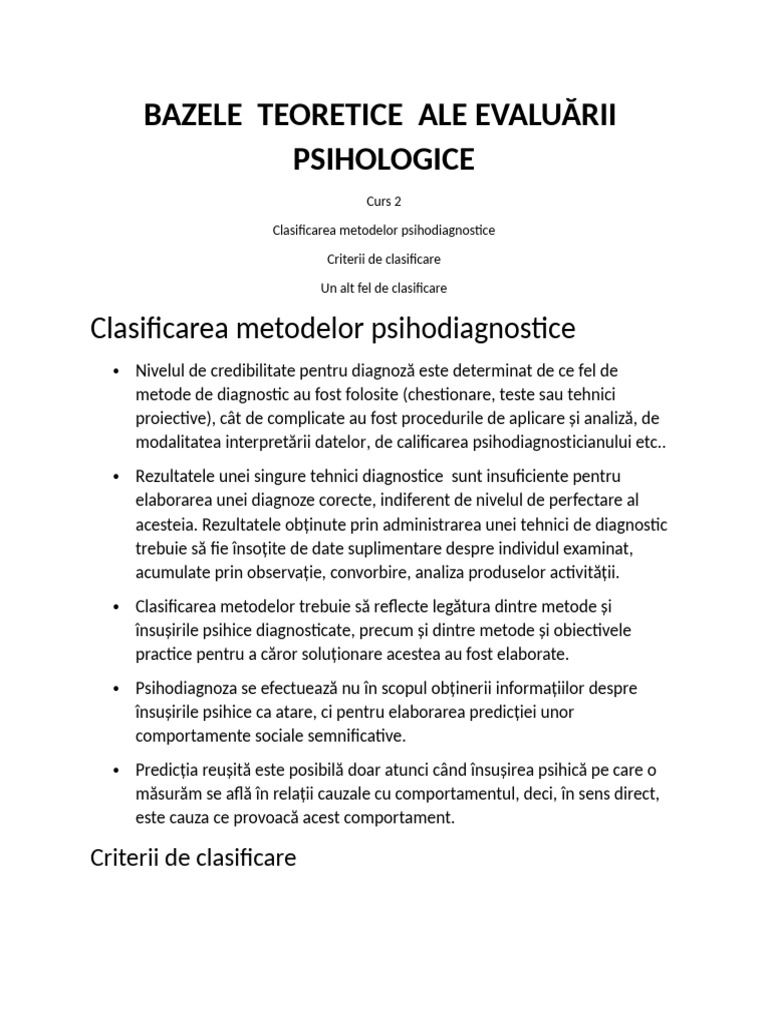 BAZELE TEORETICE ALE EVALUĂRII PSIHOLOGICE

Curs 2

Clasificarea metodelor psihodiagnostice

Criterii de clasificare

Un alt fel de clasificare

Clasificarea metodelor psihodiagnostice

• Nivelul de credibilitate pentru diagnoză este determinat de ce fel de metode de diagnostic au fost folosite (chestionare, teste sau tehnici proiective), cât de complicate au fost procedurile de aplicare și analiză, de modalitatea interpretării datelor, de calificarea psihodiagnosticianului etc..

• Rezultatele unei singure tehnici diagnostice sunt insuficiente pentru elaborarea unei diagnoze corecte, indiferent de nivelul de perfectare al acesteia. Rezultatele obținute prin administrarea unei tehnici de diagnostic trebuie să fie însoțite de date suplimentare despre individul examinat, acumulate prin observație, convorbire, analiza produselor activității.

• Clasificarea metodelor trebuie să reflecte legătura dintre metode și însușirile psihice diagnosticate, precum și dintre metode și obiectivele practice pentru a căror soluționare acestea au fost elaborate.

• Psihodiagnoza se efectuează nu în scopul obținerii informațiilor despre însușirile psihice ca atare, ci pentru elaborarea predicției unor comportamente sociale semnificative.

• Predicția reușită este posibilă doar atunci când însușirea psihică pe care o măsurăm se află în relații cauzale cu comportamentul, deci, în sens direct, este cauza ce provoacă acest comportament.

Criterii de clasificare